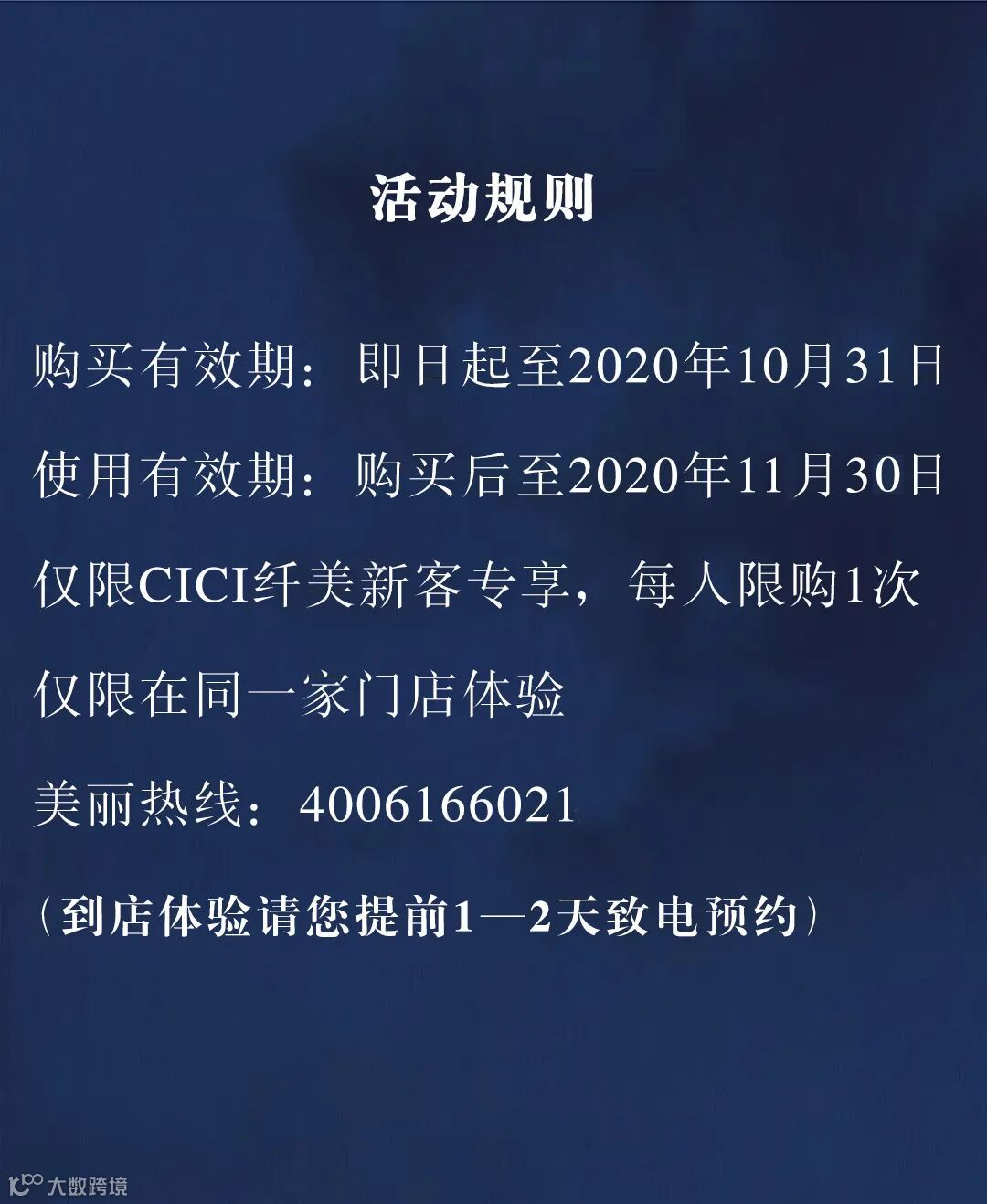 活动规则

购买有效期：即日起至2020年10月31日

使用有效期：购买后至2020年11月30日

仅限CICI纤美新客专享，每人限购1次

仅限在同一家门店体验

美丽热线：4006166021

（到店体验请您提前1—2天致电预约）

大数跨境